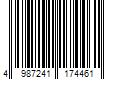 4 987241 174461